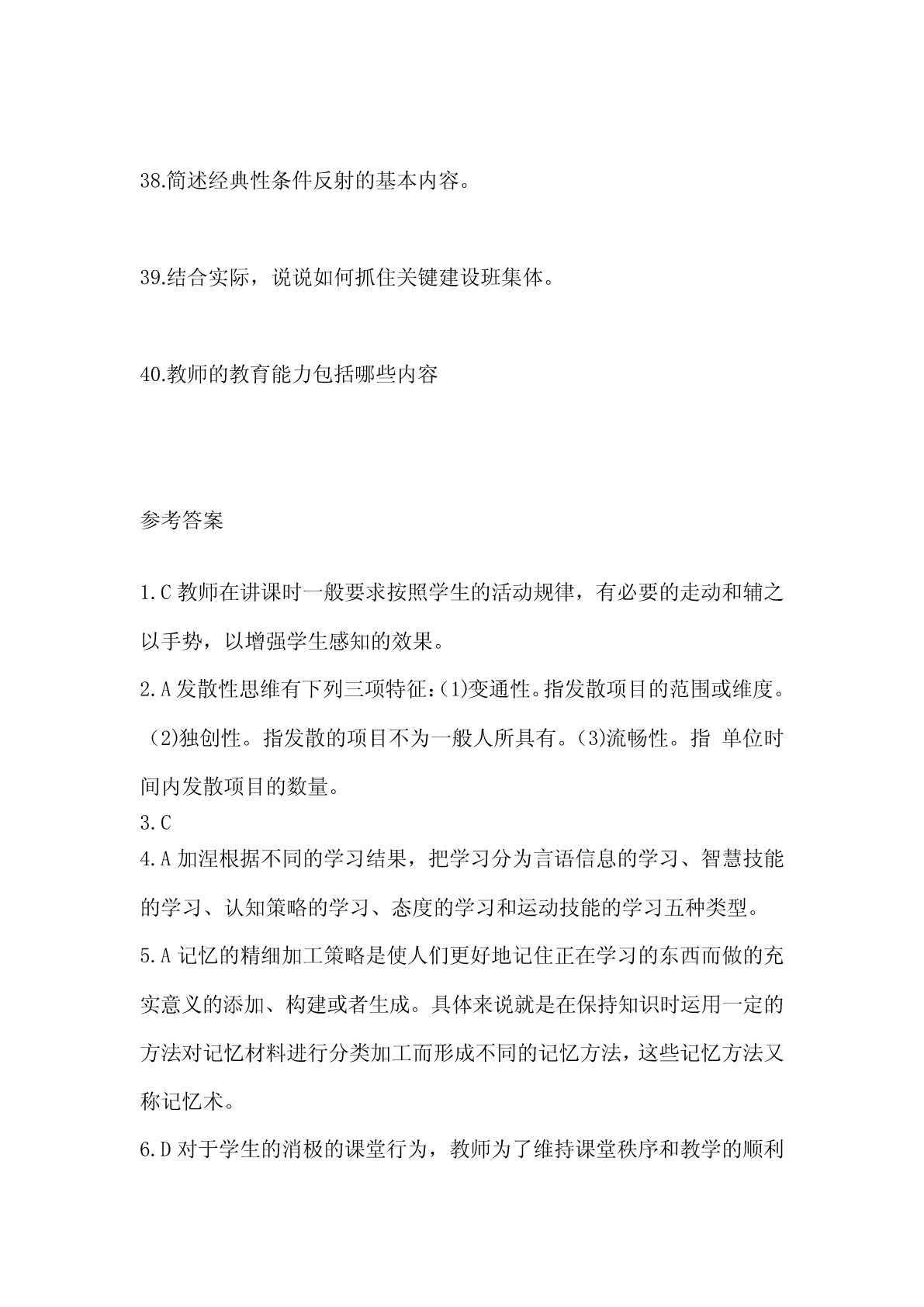 38.简述经典性条件反射的基本内容。

39.结合实际，说说如何抓住关键建设班集体。

40.教师的教育能力包括哪些内容

参考答案

1.C 教师在讲课时一般要求按照学生的活动规律，有必要的走动和辅之以手势，以增强学生感知的效果。

2.A 发散性思维有下列三项特征:(1)变通性。指发散项目的范围或维度。(2)独创性。指发散的项目不为一般人所具有。(3)流畅性。指 单位时间内发散项目的数量。

3.C

4.A 加涅根据不同的学习结果，把学习分为言语信息的学习、智慧技能的学习、认知策略的学习、态度的学习和运动技能的学习五种类型。

5.A 记忆的精细加工策略是使人们更好地记住正在学习的东西而做的充实意义的添加、构建或者生成。具体来说就是在保持知识时运用一定的方法对记忆材料进行分类加工而形成不同的记忆方法，这些记忆方法又称记忆术。

6.D 对于学生的消极的课堂行为，教师为了维持课堂秩序和教学的顺利